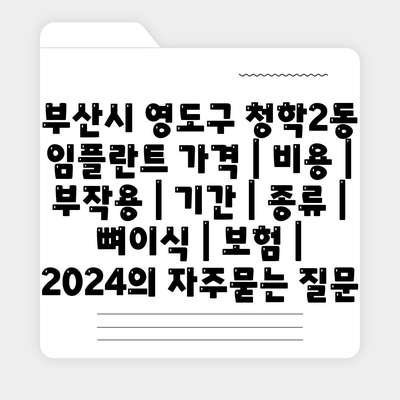 부산시 영도구 청학2동 임플란트 가격 | 비용 | 부작용 | 기간 | 종류 | 뼈이식 | 보험 | 2024의 자주묻는 질문